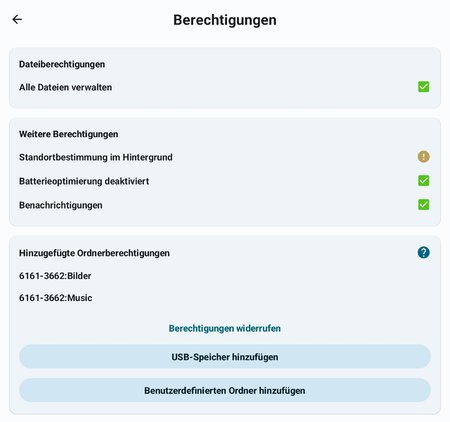 Berechtigungen

Dateiberechtigungen

Alle Dateien verwalten

Weitere Berechtigungen

Standortbestimmung im Hintergrund

Batterieoptimierung deaktiviert

Benachrichtigungen

Hinzugefügte Ordnerberechtigungen

6161-3662:Bilder

6161-3662:Music

Berechtigungen widerrufen

USB-Speicher hinzufügen

Benutzerdefinierten Ordner hinzufügen